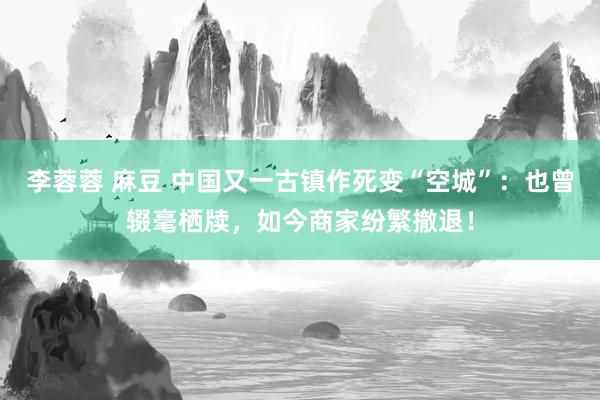 李蓉蓉 麻豆 中国又一古镇作死变“空城”：也曾辍毫栖牍，如今商家纷繁撤退！